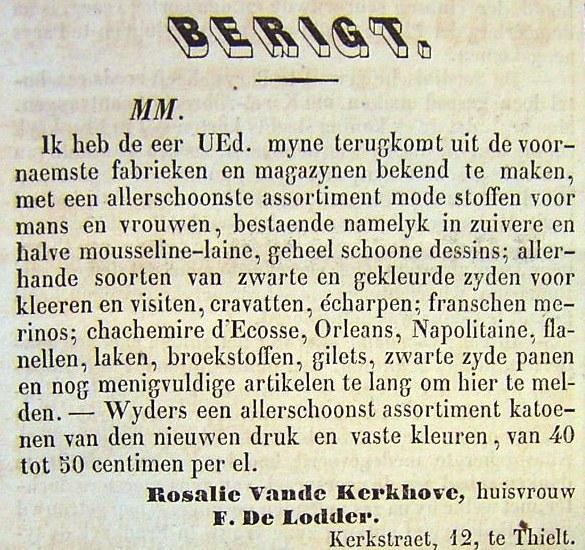 BERIGT.

MM.

Ik heb de eer UEd. myne terugkomt uit de voornaemste fabrieken en magazynen bekend te maken, met een allerschoonste assortiment mode stoffen voor mans en vrouwen, bestaende namelyk in zuivere en halve mousseline-laine, geheel schoone dessins; allerhande soorten van zwarte en gekleurde zyden voor kleeren en visiten, cravatten, écharpen; franschen merinos; chachemire d'Ecosse, Orleans, Napolitaine, flanellen, laken, broekstoffen, gilets, zwarte zyde panen en nog menigvuldige artikelen te lang om hier te melden. — Wyders een allerschoonst assortiment katoenen van den nieuwen druk en vaste kleuren, van 40 tot 50 centimen per el.

Rosalie Vande Kerkhove, huisvrouw
F. De Lodder.
Kerkstraet, 12, te Thielt.